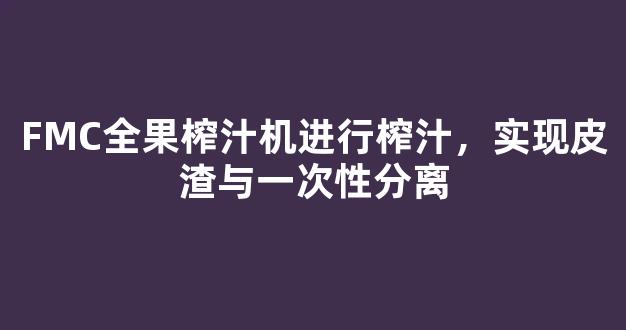 FMC全果榨汁机进行榨汁，实现皮渣与一次性分离